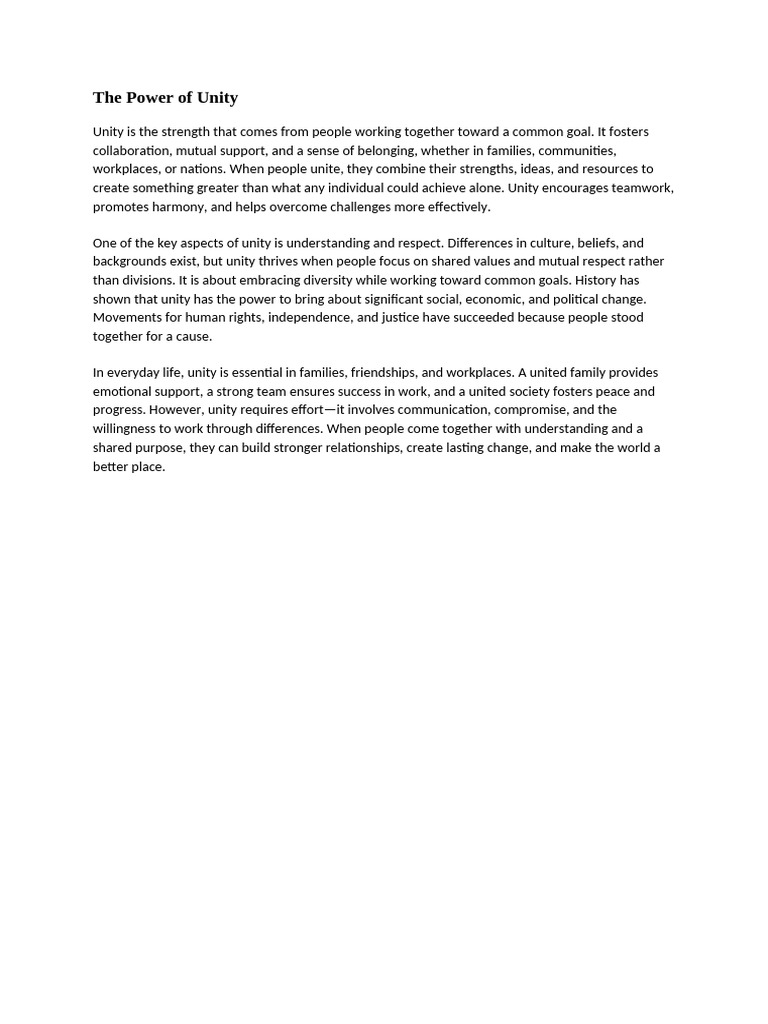 The Power of Unity

Unity is the strength that comes from people working together toward a common goal. It fosters collaboration, mutual support, and a sense of belonging, whether in families, communities, workplaces, or nations. When people unite, they combine their strengths, ideas, and resources to create something greater than what any individual could achieve alone. Unity encourages teamwork, promotes harmony, and helps overcome challenges more effectively.

One of the key aspects of unity is understanding and respect. Differences in culture, beliefs, and backgrounds exist, but unity thrives when people focus on shared values and mutual respect rather than divisions. It is about embracing diversity while working toward common goals. History has shown that unity has the power to bring about significant social, economic, and political change. Movements for human rights, independence, and justice have succeeded because people stood together for a cause.

In everyday life, unity is essential in families, friendships, and workplaces. A united family provides emotional support, a strong team ensures success in work, and a united society fosters peace and progress. However, unity requires effort—it involves communication, compromise, and the willingness to work through differences. When people come together with understanding and a shared purpose, they can build stronger relationships, create lasting change, and make the world a better place.